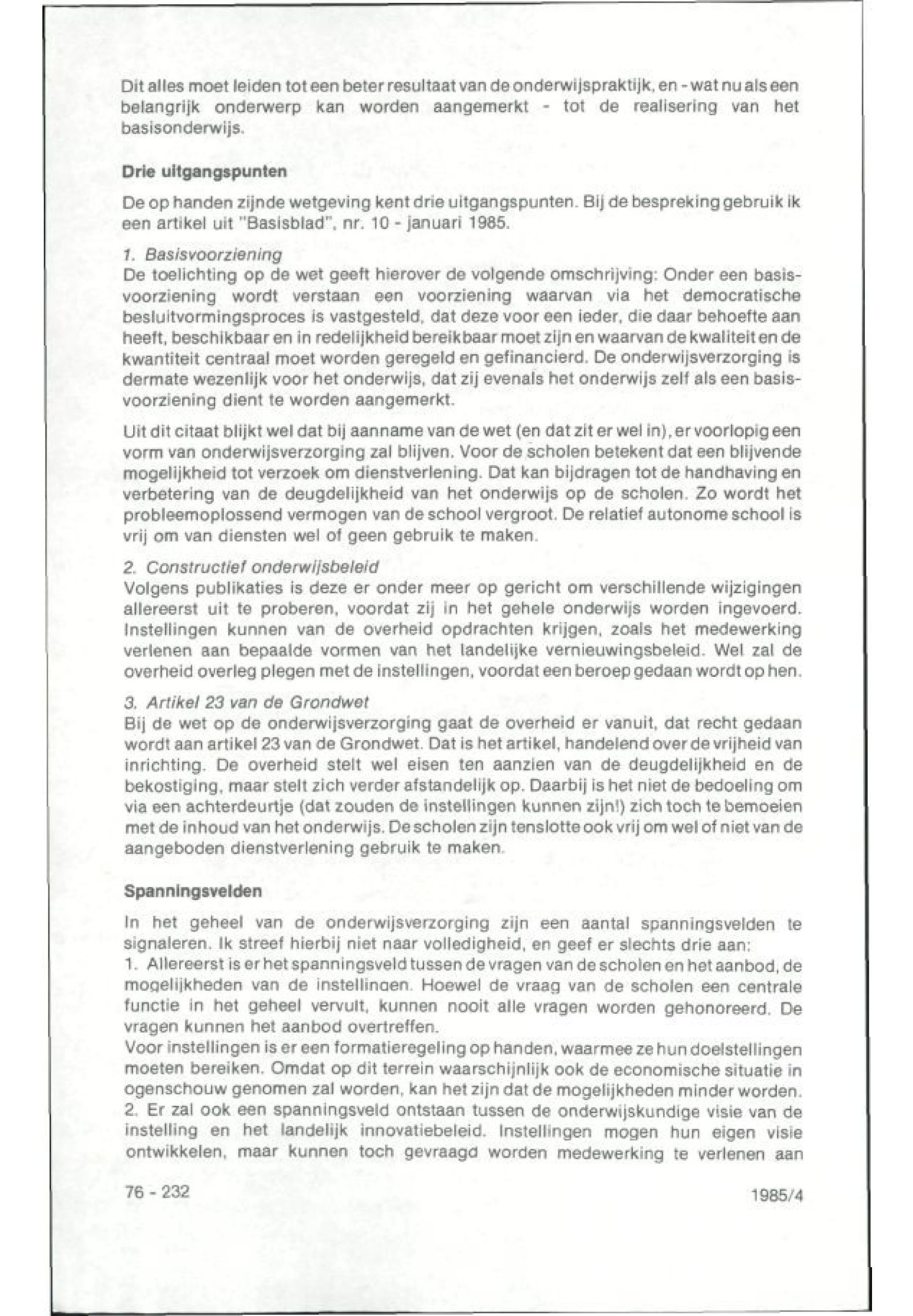 Dit alles moet leiden tot een beter resultaat van de onderwijspraktijk, en - wat nu als een belangrijk onderwerp kan worden aangemerkt - tot de realisering van het basisonderwijs.

Drie uitgangspunten

De op handen zijnde wetgeving kent drie uitgangspunten. Bij de bespreking gebruik ik een artikel uit "Basisblad", nr. 10 - januari 1985.

1. Basisvoorziening
De toelichting op de wet geeft hierover de volgende omschrijving: Onder een basisvoorziening wordt verstaan een voorziening waarvan via het democratische besluitvormingsproces is vastgesteld, dat deze voor een ieder, die daar behoefte aan heeft, beschikbaar en in redelijkheid bereikbaar moet zijn en waarvan de kwaliteit en de kwantiteit centraal moet worden geregeld en gefinancierd. De onderwijsverzorging is dermate wezenlijk voor het onderwijs, dat zij evenals het onderwijs zelf als een basisvoorziening dient te worden aangemerkt.

Uit dit citaat blijkt wel dat bij aanname van de wet (en dat zit er wel in), er voorlopig een vorm van onderwijsverzorging zal blijven. Voor de scholen betekent dat een blijvende mogelijkheid tot verzoek om dienstverlening. Dat kan bijdragen tot de handhaving en verbetering van de deugdelijkheid van het onderwijs op de scholen. Zo wordt het probleemoplossend vermogen van de school vergroot. De relatief autonome school is vrij om van diensten wel of geen gebruik te maken.

2. Constructief onderwijsbeleid
Volgens publikaties is deze er onder meer op gericht om verschillende wijzigingen allereerst uit te proberen, voordat zij in het gehele onderwijs worden ingevoerd. Instellingen kunnen van de overheid opdrachten krijgen, zoals het medewerking verlenen aan bepaalde vormen van het landelijke vernieuwingsbeleid. Wel zal de overheid overleg plegen met de instellingen, voordat een beroep gedaan wordt op hen.

3. Artikel 23 van de Grondwet
Bij de wet op de onderwijsverzorging gaat de overheid er vanuit, dat recht gedaan wordt aan artikel 23 van de Grondwet. Dat is het artikel, handelend over de vrijheid van inrichting. De overheid stelt wel eisen ten aanzien van de deugdelijkheid en de bekostiging, maar stelt zich verder afstandelijk op. Daarbij is het niet de bedoeling om via een achterdeurtje (dat zouden de instellingen kunnen zijn!) zich toch te bemoeien met de inhoud van het onderwijs. De scholen zijn tenslotte ook vrij om wel of niet van de aangeboden dienstverlening gebruik te maken.

Spanningsvelden

In het geheel van de onderwijsverzorging zijn een aantal spanningsvelden te signaleren. Ik streef hierbij niet naar volledigheid, en geef er slechts drie aan:
1. Allereerst is er het spanningsveld tussen de vragen van de scholen en het aanbod, de mogelijkheden van de instellingen. Hoewel de vraag van de scholen een centrale functie in het geheel vervult, kunnen nooit alle vragen worden gehonoreerd. De vragen kunnen het aanbod overtreffen.
Voor instellingen is er een formatieregeling op handen, waarmee ze hun doelstellingen moeten bereiken. Omdat op dit terrein waarschijnlijk ook de economische situatie in ogenschouw genomen zal worden, kan het zijn dat de mogelijkheden minder worden.
2. Er zal ook een spanningsveld ontstaan tussen de onderwijskundige visie van de instelling en het landelijk innovatiebeleid. Instellingen mogen hun eigen visie ontwikkelen, maar kunnen toch gevraagd worden medewerking te verlenen aan

76 - 232

1985/4